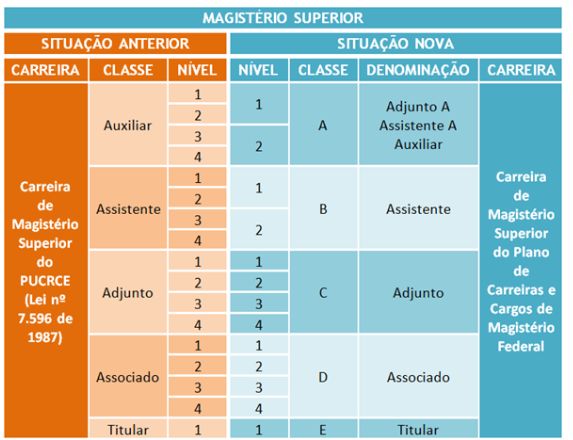 MAGISTÉRIO SUPERIOR

| SITUAÇÃO ANTERIOR | | | SITUAÇÃO NOVA | | | |
|---|---|---|---|---|---|---|
| CARREIRA | CLASSE | NÍVEL | NÍVEL | CLASSE | DENOMINAÇÃO | CARREIRA |
| Carreira de Magistério Superior do PUCRCE (Lei nº 7.596 de 1987) | Auxiliar | 1 | 1 | A | Adjunto A Assistente A Auxiliar | Carreira de Magistério Superior do Plano de Carreiras e Cargos de Magistério Federal |
| | | 2 | | | | |
| | | 3 | 2 | | | |
| | | 4 | | | | |
| | Assistente | 1 | 1 | B | Assistente | |
| | | 2 | | | | |
| | | 3 | 2 | | | |
| | | 4 | | | | |
| | Adjunto | 1 | 1 | C | Adjunto | |
| | | 2 | 2 | | | |
| | | 3 | 3 | | | |
| | | 4 | 4 | | | |
| | Associado | 1 | 1 | D | Associado | |
| | | 2 | 2 | | | |
| | | 3 | 3 | | | |
| | | 4 | 4 | | | |
| | Titular | 1 | 1 | E | Titular | |